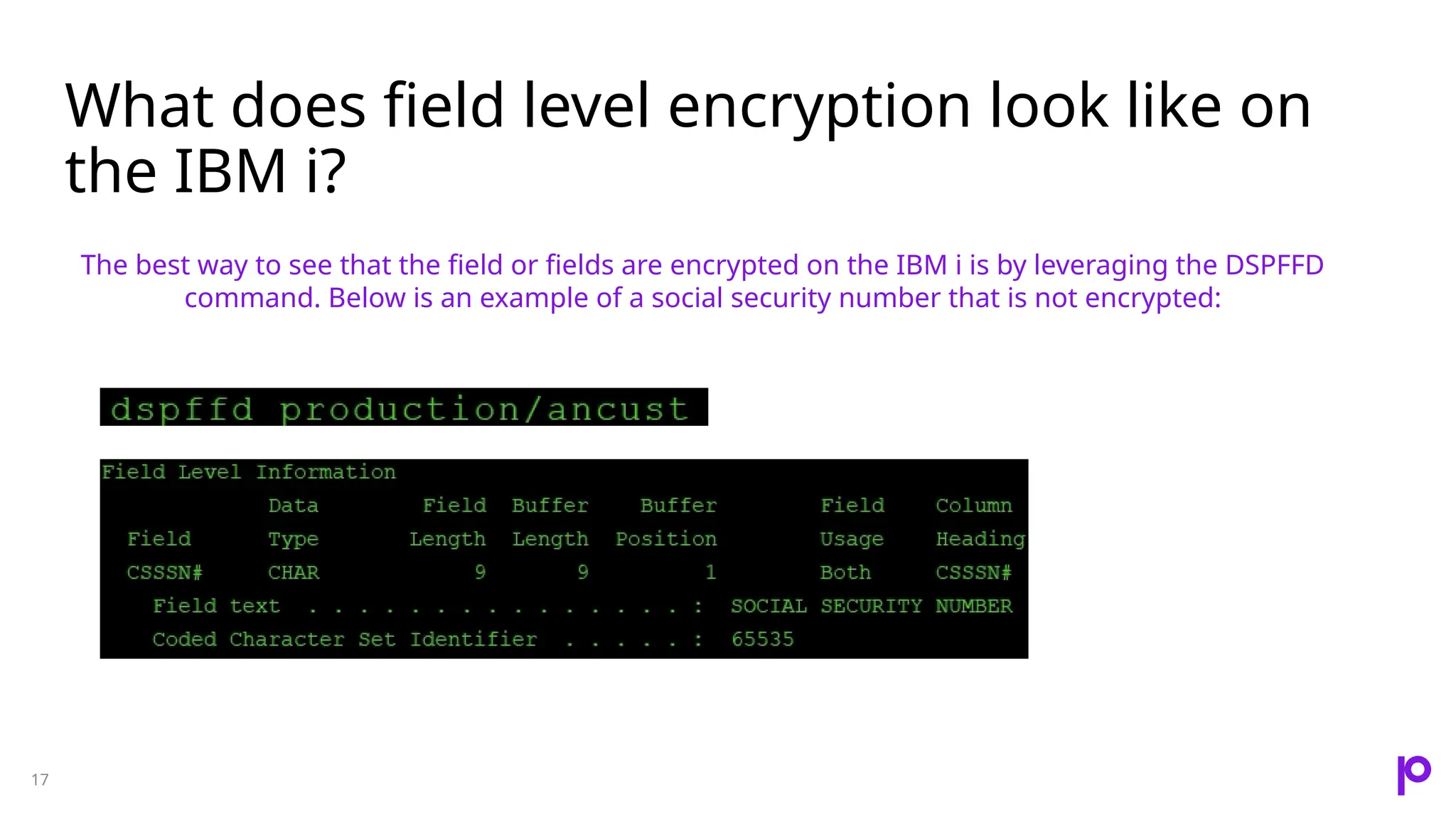 What does field level encryption look like on the IBM i?

The best way to see that the field or fields are encrypted on the IBM i is by leveraging the DSPFFD command. Below is an example of a social security number that is not encrypted:

dspffd production/ancust

Field Level Information

| Field | Data Type | Field Length | Buffer Length | Buffer Position | Field Usage | Column Heading |
|---|---|---|---|---|---|---|
| CSSSN# | CHAR | 9 | 9 | 1 | Both | CSSSN# |

Field text . . . . . . . . . . . . . . . : SOCIAL SECURITY NUMBER
Coded Character Set Identifier . . . . . : 65535

17